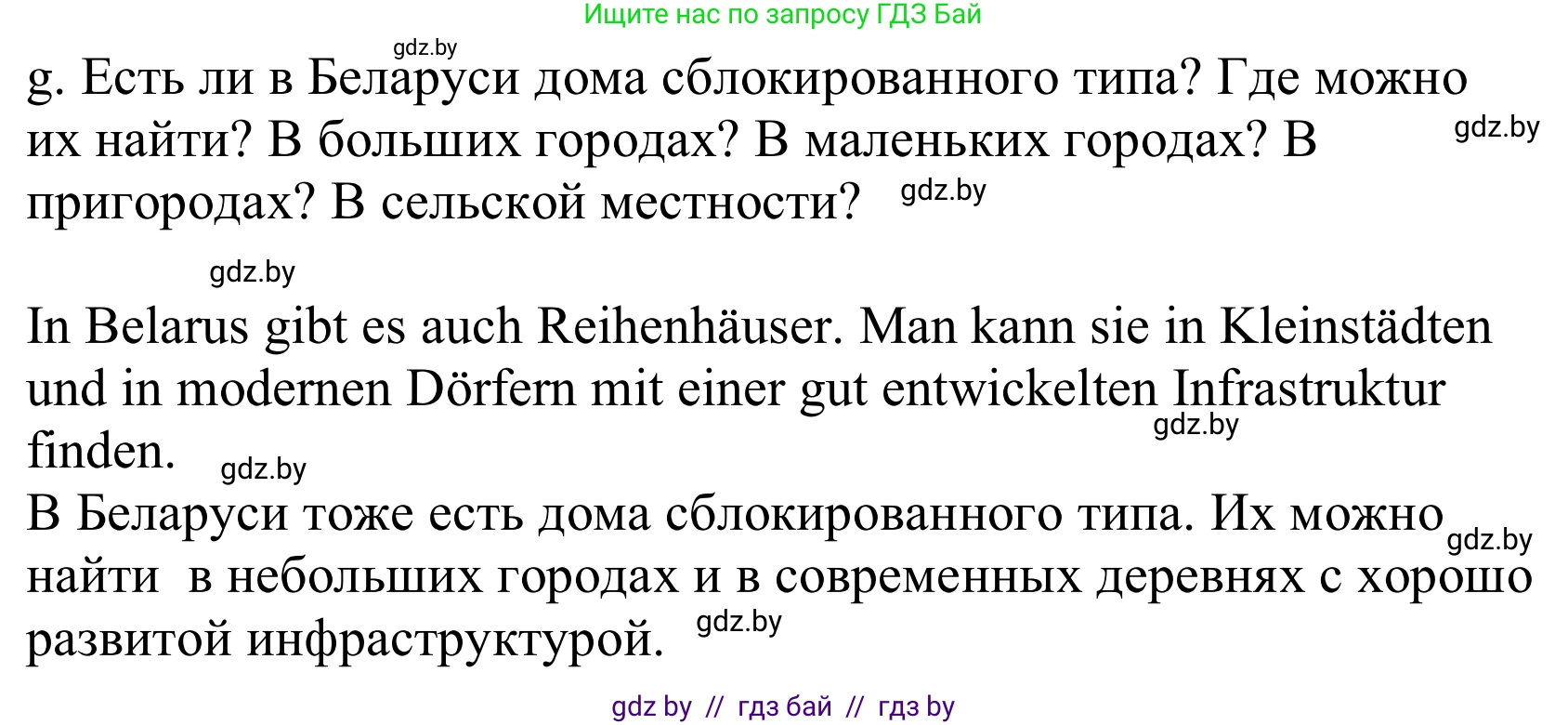 Ищите нас по запросу ГДЗ Бай

gdz.by

g. Есть ли в Беларуси дома сблокированного типа? Где можно их найти? В больших городах? В маленьких городах? В пригородах? В сельской местности? gdz.by gdz.by

gdz.by

In Belarus gibt es auch Reihenhäuser. Man kann sie in Kleinstädten und in modernen Dörfern mit einer gut entwickelten Infrastruktur finden. gdz.by gdz.by

В Беларуси тоже есть дома сблокированного типа. Их можно найти в небольших городах и в современных деревнях с хорошо развитой инфраструктурой. gdz.by gdz.by

gdz by // гдз бай // гдз by